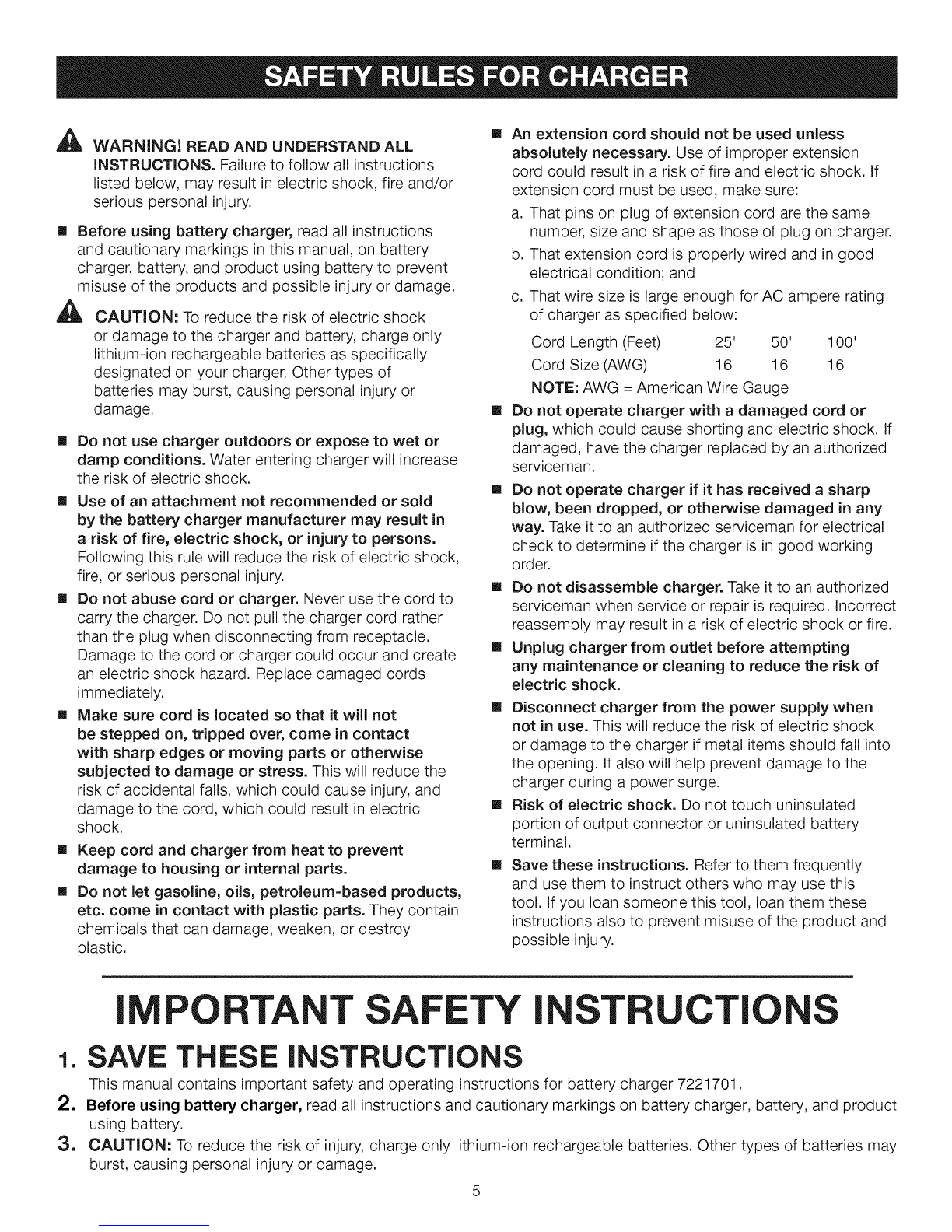 SAFETY RULES FOR CHARGER

WARNING! READ AND UNDERSTAND ALL INSTRUCTIONS. Failure to follow all instructions listed below, may result in electric shock, fire and/or serious personal injury.

■ Before using battery charger, read all instructions and cautionary markings in this manual, on battery charger, battery, and product using battery to prevent misuse of the products and possible injury or damage.

CAUTION: To reduce the risk of electric shock or damage to the charger and battery, charge only lithium-ion rechargeable batteries as specifically designated on your charger. Other types of batteries may burst, causing personal injury or damage.

■ Do not use charger outdoors or expose to wet or damp conditions. Water entering charger will increase the risk of electric shock.

■ Use of an attachment not recommended or sold by the battery charger manufacturer may result in a risk of fire, electric shock, or injury to persons. Following this rule will reduce the risk of electric shock, fire, or serious personal injury.

■ Do not abuse cord or charger. Never use the cord to carry the charger. Do not pull the charger cord rather than the plug when disconnecting from receptacle. Damage to the cord or charger could occur and create an electric shock hazard. Replace damaged cords immediately.

■ Make sure cord is located so that it will not be stepped on, tripped over, come in contact with sharp edges or moving parts or otherwise subjected to damage or stress. This will reduce the risk of accidental falls, which could cause injury, and damage to the cord, which could result in electric shock.

■ Keep cord and charger from heat to prevent damage to housing or internal parts.

■ Do not let gasoline, oils, petroleum-based products, etc. come in contact with plastic parts. They contain chemicals that can damage, weaken, or destroy plastic.

■ An extension cord should not be used unless absolutely necessary. Use of improper extension cord could result in a risk of fire and electric shock. If extension cord must be used, make sure:

a. That pins on plug of extension cord are the same number, size and shape as those of plug on charger.

b. That extension cord is properly wired and in good electrical condition; and

c. That wire size is large enough for AC ampere rating of charger as specified below:

| Cord Length (Feet) | 25' | 50' | 100' |
|---|---|---|---|
| Cord Size (AWG) | 16 | 16 | 16 |

NOTE: AWG = American Wire Gauge

■ Do not operate charger with a damaged cord or plug, which could cause shorting and electric shock. If damaged, have the charger replaced by an authorized serviceman.

■ Do not operate charger if it has received a sharp blow, been dropped, or otherwise damaged in any way. Take it to an authorized serviceman for electrical check to determine if the charger is in good working order.

■ Do not disassemble charger. Take it to an authorized serviceman when service or repair is required. Incorrect reassembly may result in a risk of electric shock or fire.

■ Unplug charger from outlet before attempting any maintenance or cleaning to reduce the risk of electric shock.

■ Disconnect charger from the power supply when not in use. This will reduce the risk of electric shock or damage to the charger if metal items should fall into the opening. It also will help prevent damage to the charger during a power surge.

■ Risk of electric shock. Do not touch uninsulated portion of output connector or uninsulated battery terminal.

■ Save these instructions. Refer to them frequently and use them to instruct others who may use this tool. If you loan someone this tool, loan them these instructions also to prevent misuse of the product and possible injury.

IMPORTANT SAFETY INSTRUCTIONS

1. SAVE THESE INSTRUCTIONS
This manual contains important safety and operating instructions for battery charger 7221701.

2. Before using battery charger, read all instructions and cautionary markings on battery charger, battery, and product using battery.

3. CAUTION: To reduce the risk of injury, charge only lithium-ion rechargeable batteries. Other types of batteries may burst, causing personal injury or damage.

5